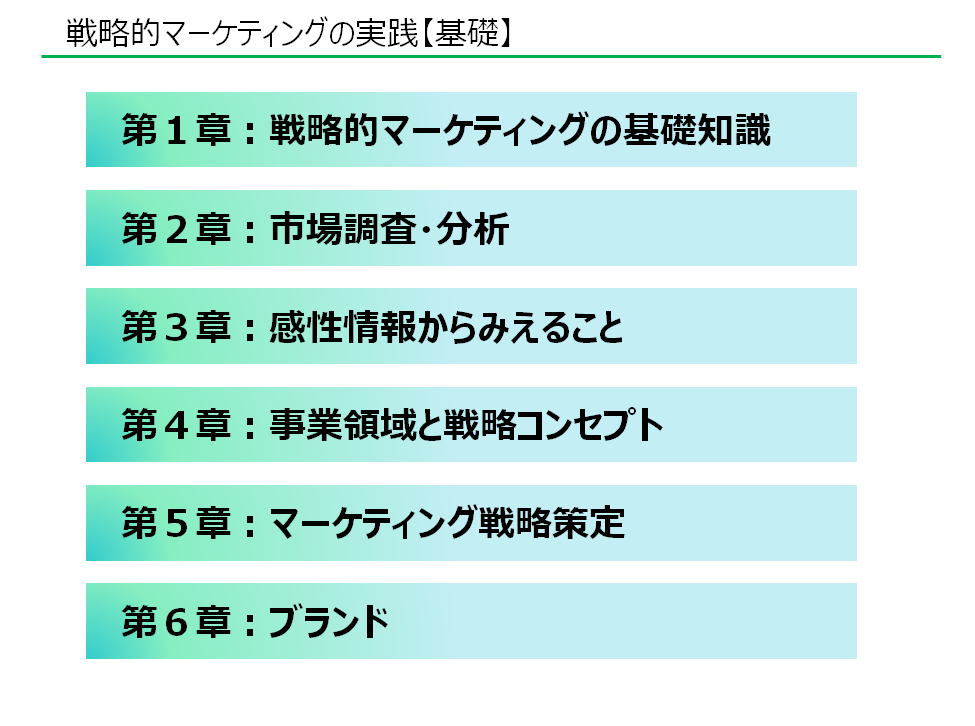 戦略的マーケティングの実践【基礎】

第１章：戦略的マーケティングの基礎知識

第２章：市場調査･分析

第３章：感性情報からみえること

第４章：事業領域と戦略コンセプト

第５章：マーケティング戦略策定

第６章：ブランド